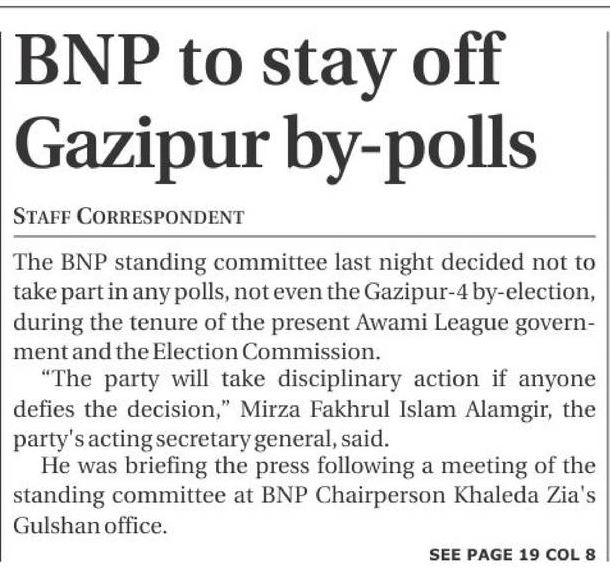 BNP to stay off Gazipur by-polls

STAFF CORRESPONDENT

The BNP standing committee last night decided not to take part in any polls, not even the Gazipur-4 by-election, during the tenure of the present Awami League government and the Election Commission.

"The party will take disciplinary action if anyone defies the decision," Mirza Fakhrul Islam Alamgir, the party's acting secretary general, said.

He was briefing the press following a meeting of the standing committee at BNP Chairperson Khaleda Zia's Gulshan office.

SEE PAGE 19 COL 8